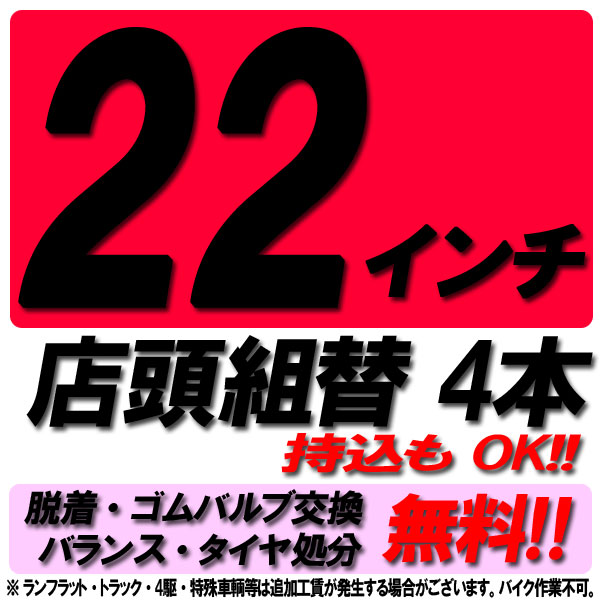 22インチ

店頭組替 4本

持込も OK!!

脱着・ゴムバルブ交換
バランス・タイヤ処分

無料!!

※ ランフラット・トラック・4駆・特殊車輌等は追加工賃が発生する場合がございます。バイク作業不可。